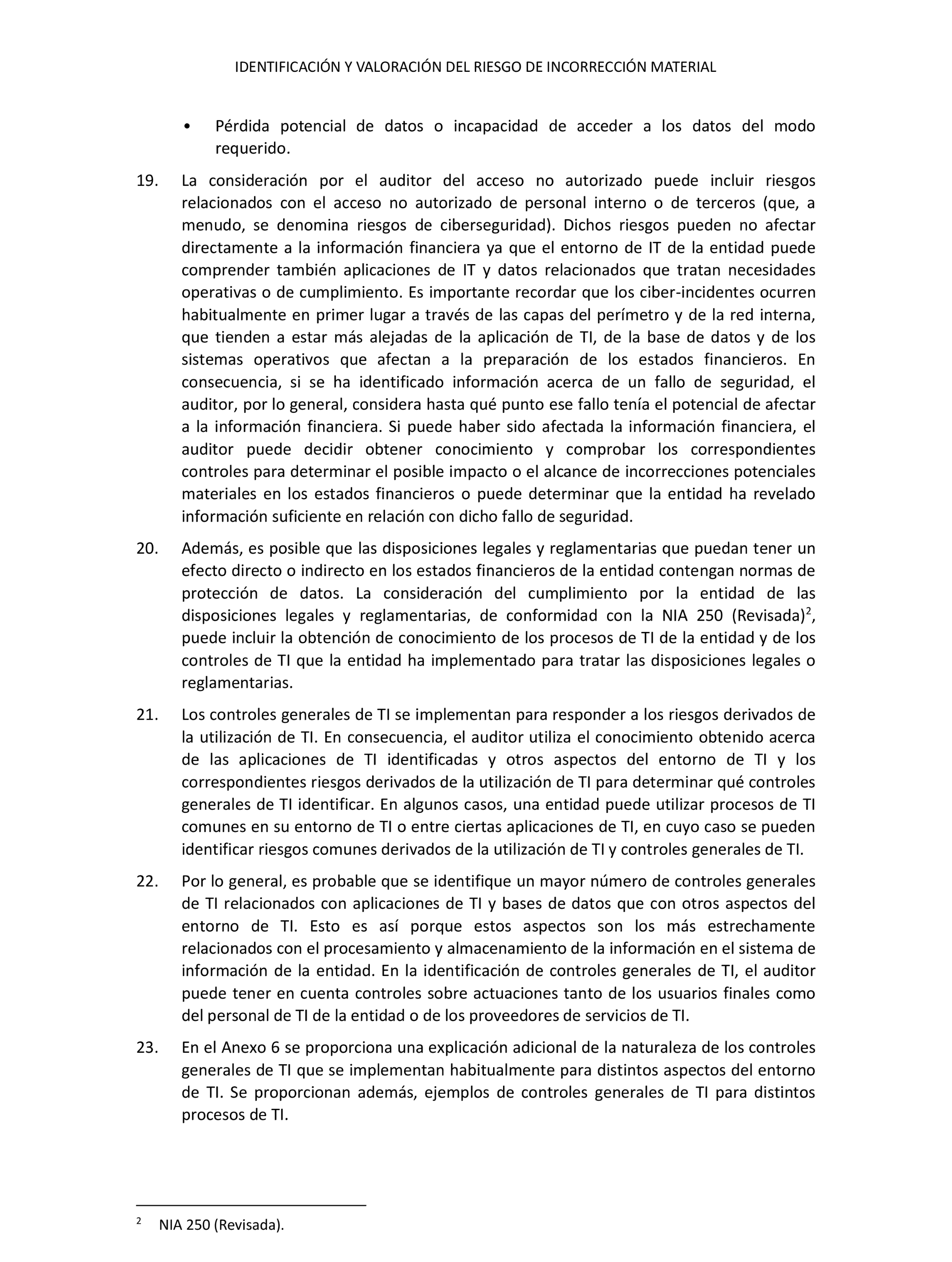 IDENTIFICACIÓN Y VALORACIÓN DEL RIESGO DE INCORRECCIÓN MATERIAL

• Pérdida potencial de datos o incapacidad de acceder a los datos del modo requerido.

19. La consideración por el auditor del acceso no autorizado puede incluir riesgos relacionados con el acceso no autorizado de personal interno o de terceros (que, a menudo, se denomina riesgos de ciberseguridad). Dichos riesgos pueden no afectar directamente a la información financiera ya que el entorno de IT de la entidad puede comprender también aplicaciones de IT y datos relacionados que tratan necesidades operativas o de cumplimiento. Es importante recordar que los ciber-incidentes ocurren habitualmente en primer lugar a través de las capas del perímetro y de la red interna, que tienden a estar más alejadas de la aplicación de TI, de la base de datos y de los sistemas operativos que afectan a la preparación de los estados financieros. En consecuencia, si se ha identificado información acerca de un fallo de seguridad, el auditor, por lo general, considera hasta qué punto ese fallo tenía el potencial de afectar a la información financiera. Si puede haber sido afectada la información financiera, el auditor puede decidir obtener conocimiento y comprobar los correspondientes controles para determinar el posible impacto o el alcance de incorrecciones potenciales materiales en los estados financieros o puede determinar que la entidad ha revelado información suficiente en relación con dicho fallo de seguridad.

20. Además, es posible que las disposiciones legales y reglamentarias que puedan tener un efecto directo o indirecto en los estados financieros de la entidad contengan normas de protección de datos. La consideración del cumplimiento por la entidad de las disposiciones legales y reglamentarias, de conformidad con la NIA 250 (Revisada)$^2$, puede incluir la obtención de conocimiento de los procesos de TI de la entidad y de los controles de TI que la entidad ha implementado para tratar las disposiciones legales o reglamentarias.

21. Los controles generales de TI se implementan para responder a los riesgos derivados de la utilización de TI. En consecuencia, el auditor utiliza el conocimiento obtenido acerca de las aplicaciones de TI identificadas y otros aspectos del entorno de TI y los correspondientes riesgos derivados de la utilización de TI para determinar qué controles generales de TI identificar. En algunos casos, una entidad puede utilizar procesos de TI comunes en su entorno de TI o entre ciertas aplicaciones de TI, en cuyo caso se pueden identificar riesgos comunes derivados de la utilización de TI y controles generales de TI.

22. Por lo general, es probable que se identifique un mayor número de controles generales de TI relacionados con aplicaciones de TI y bases de datos que con otros aspectos del entorno de TI. Esto es así porque estos aspectos son los más estrechamente relacionados con el procesamiento y almacenamiento de la información en el sistema de información de la entidad. En la identificación de controles generales de TI, el auditor puede tener en cuenta controles sobre actuaciones tanto de los usuarios finales como del personal de TI de la entidad o de los proveedores de servicios de TI.

23. En el Anexo 6 se proporciona una explicación adicional de la naturaleza de los controles generales de TI que se implementan habitualmente para distintos aspectos del entorno de TI. Se proporcionan además, ejemplos de controles generales de TI para distintos procesos de TI.

$^2$ NIA 250 (Revisada).